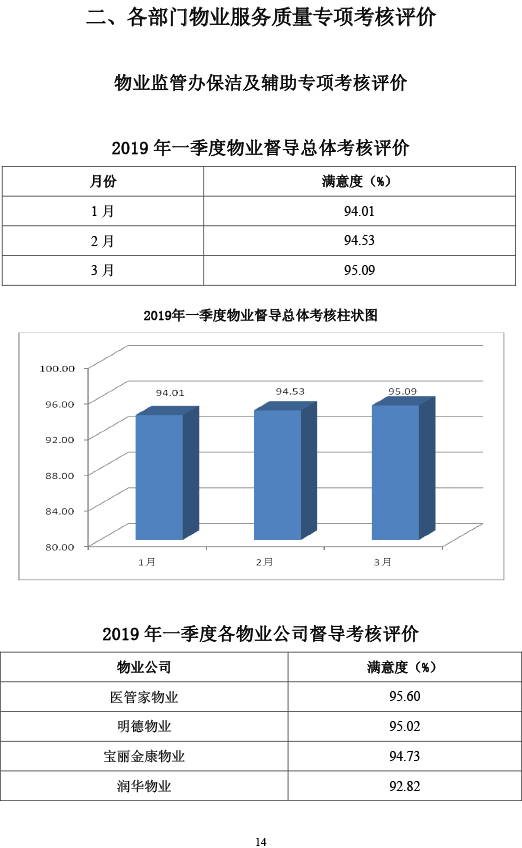 二、各部门物业服务质量专项考核评价

物业监管办保洁及辅助专项考核评价

2019年一季度物业督导总体考核评价

| 月份 | 满意度（%） |
|---|---|
| 1月 | 94.01 |
| 2月 | 94.53 |
| 3月 | 95.09 |

2019年一季度物业督导总体考核柱状图

100.00
96.00
92.00
88.00
84.00
80.00
94.01
94.53
95.09
1月
2月
3月

2019年一季度各物业公司督导考核评价

| 物业公司 | 满意度（%） |
|---|---|
| 医管家物业 | 95.60 |
| 明德物业 | 95.02 |
| 宝丽金康物业 | 94.73 |
| 润华物业 | 92.82 |

14